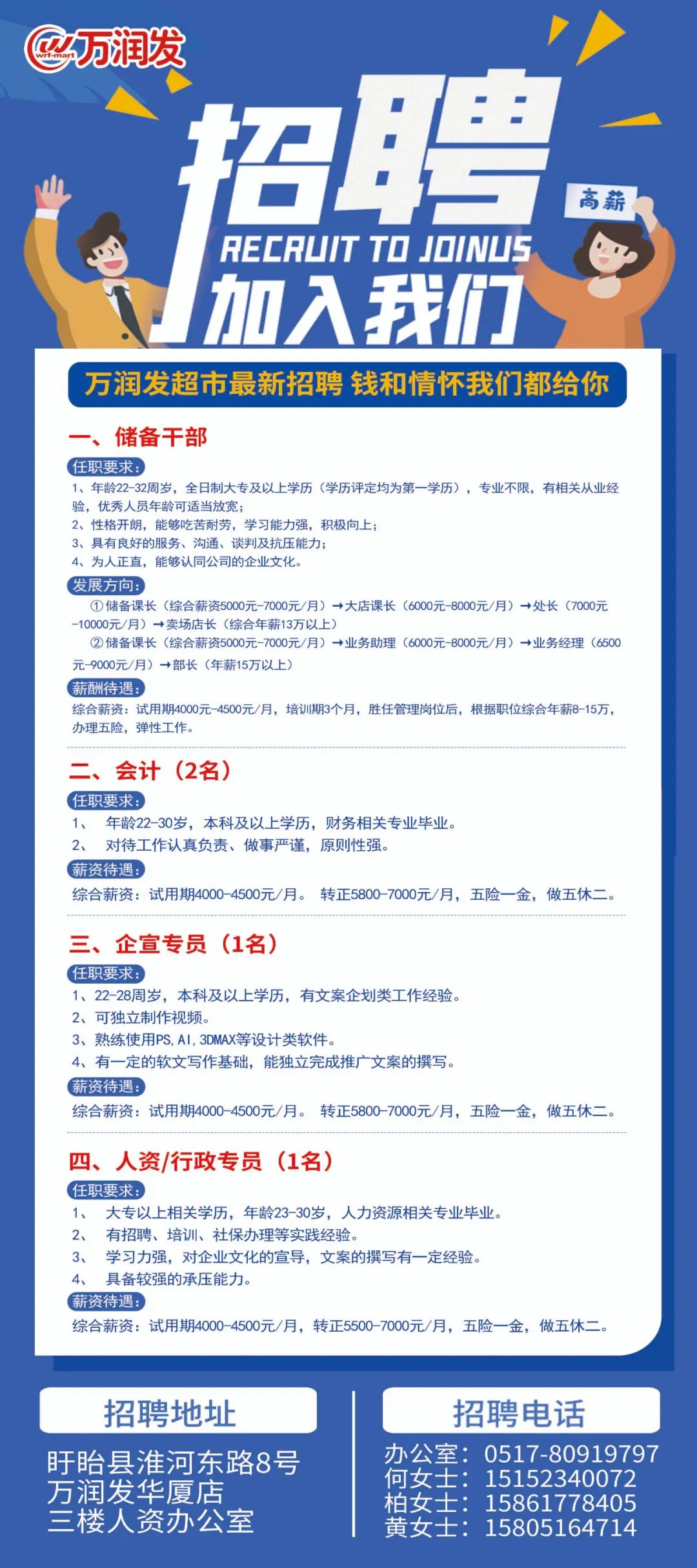 wrf-mart 万润发

招聘
高薪
RECRUIT TO JOINUS
加入我们

万润发超市最新招聘 钱和情怀我们都给你

一、储备干部
任职要求：
1、年龄22-32周岁，全日制大专及以上学历（学历评定均为第一学历），专业不限，有相关从业经验，优秀人员年龄可适当放宽；
2、性格开朗，能够吃苦耐劳，学习能力强，积极向上；
3、具有良好的服务、沟通、谈判及抗压能力；
4、为人正直，能够认同公司的企业文化。
发展方向：
①储备课长（综合薪资5000元-7000元/月）→大店课长（6000元-8000元/月）→处长（7000元-10000元/月）→卖场店长（综合年薪13万以上）
②储备课长（综合薪资5000元-7000元/月）→业务助理（6000元-8000元/月）→业务经理（6500元-9000元/月）→部长（年薪15万以上）
薪酬待遇：
综合薪资：试用期4000元-4500元/月，培训期3个月，胜任管理岗位后，根据职位综合年薪8-15万，办理五险，弹性工作。

二、会计（2名）
任职要求：
1、 年龄22-30岁，本科及以上学历，财务相关专业毕业。
2、 对待工作认真负责、做事严谨，原则性强。
薪资待遇：
综合薪资：试用期4000-4500元/月。 转正5800-7000元/月，五险一金，做五休二。

三、企宣专员（1名）
任职要求：
1、22-28周岁，本科及以上学历，有文案企划类工作经验。
2、可独立制作视频。
3、熟练使用PS，AI，3DMAX等设计类软件。
4、有一定的软文写作基础，能独立完成推广文案的撰写。
薪资待遇：
综合薪资：试用期4000-4500元/月。 转正5800-7000元/月，五险一金，做五休二。

四、人资/行政专员（1名）
任职要求：
1、 大专以上相关学历，年龄23-30岁，人力资源相关专业毕业。
2、 有招聘、培训、社保办理等实践经验。
3、 学习力强，对企业文化的宣导，文案的撰写有一定经验。
4、 具备较强的承压能力。
薪资待遇：
综合薪资：试用期4000-4500元/月，转正5500-7000元/月，五险一金，做五休二。

招聘地址
盱眙县淮河东路8号
万润发华厦店
三楼人资办公室

招聘电话
办公室：0517-80919797
何女士：15152340072
柏女士：15861778405
黄女士：15805164714